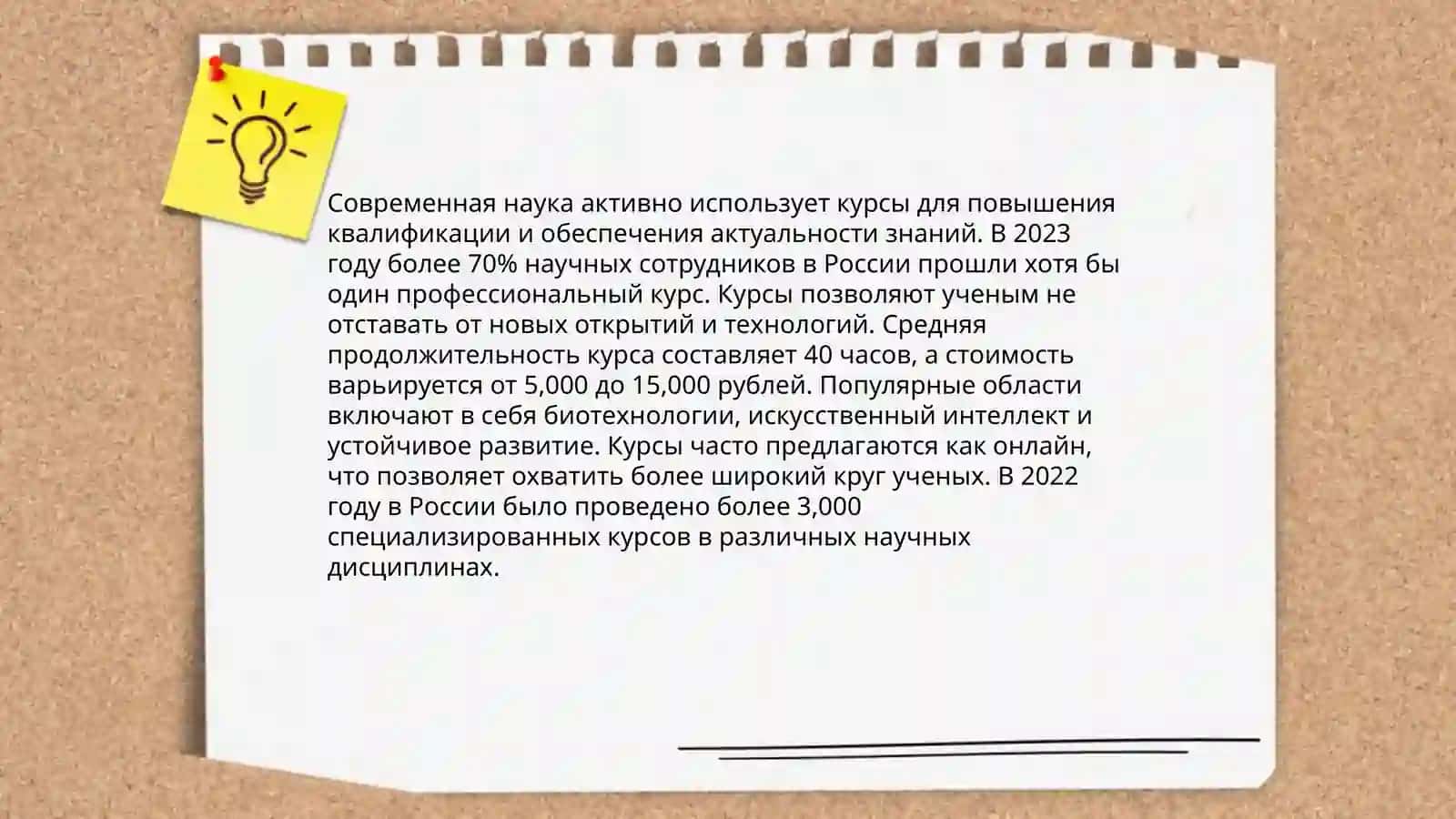 Современная наука активно использует курсы для повышения квалификации и обеспечения актуальности знаний. В 2023 году более 70% научных сотрудников в России прошли хотя бы один профессиональный курс. Курсы позволяют ученым не отставать от новых открытий и технологий. Средняя продолжительность курса составляет 40 часов, а стоимость варьируется от 5,000 до 15,000 рублей. Популярные области включают в себя биотехнологии, искусственный интеллект и устойчивое развитие. Курсы часто предлагаются как онлайн, что позволяет охватить более широкий круг ученых. В 2022 году в России было проведено более 3,000 специализированных курсов в различных научных дисциплинах.